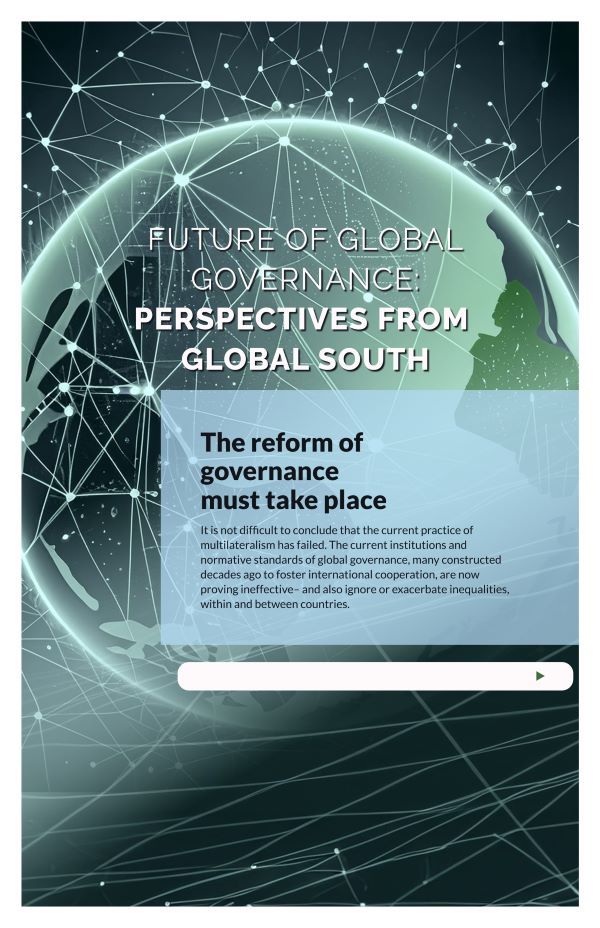 FUTURE OF GLOBAL GOVERNANCE:
PERSPECTIVES FROM GLOBAL SOUTH

The reform of governance must take place

It is not difficult to conclude that the current practice of multilateralism has failed. The current institutions and normative standards of global governance, many constructed decades ago to foster international cooperation, are now proving ineffective– and also ignore or exacerbate inequalities, within and between countries.